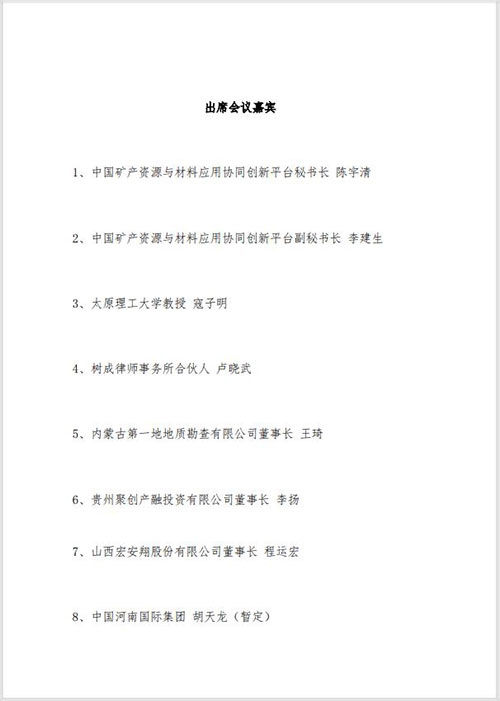 出席会议嘉宾

1、中国矿产资源与材料应用协同创新平台秘书长 陈宇清

2、中国矿产资源与材料应用协同创新平台副秘书长 李建生

3、太原理工大学教授 寇子明

4、树成律师事务所合伙人 卢晓武

5、内蒙古第一地地质勘查有限公司董事长 王琦

6、贵州聚创产融投资有限公司董事长 李扬

7、山西宏安翔股份有限公司董事长 程运宏

8、中国河南国际集团 胡天龙（暂定）